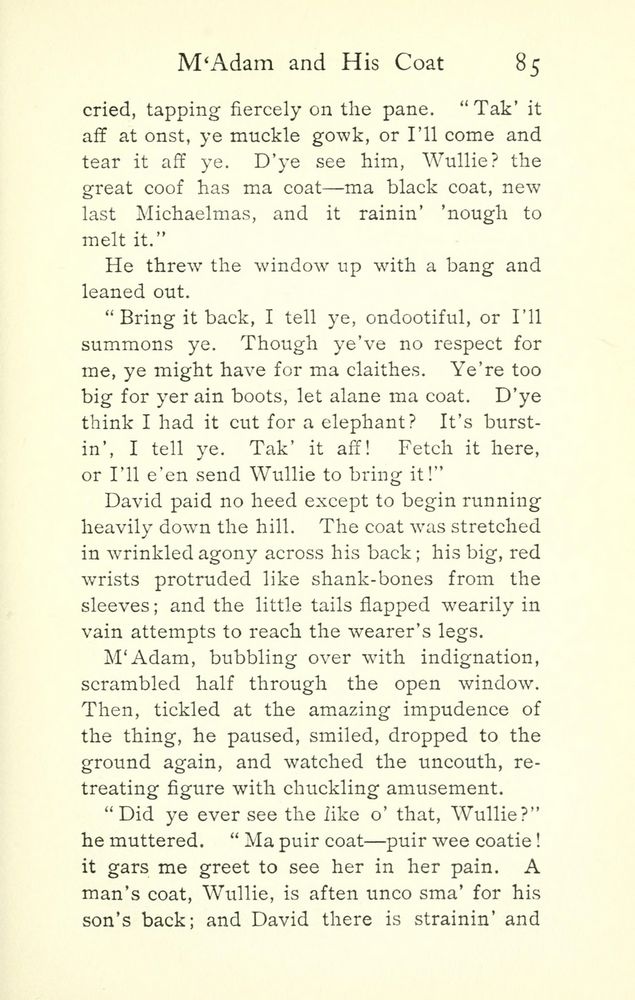 M'Adam and His Coat 85

cried, tapping fiercely on the pane. "Tak' it aff at onst, ye muckle gowk, or I'll come and tear it aff ye. D'ye see him, Wullie? the great coof has ma coat—ma black coat, new last Michaelmas, and it rainin' 'nough to melt it."

He threw the window up with a bang and leaned out.

"Bring it back, I tell ye, ondootiful, or I'll summons ye. Though ye've no respect for me, ye might have for ma claithes. Ye're too big for yer ain boots, let alane ma coat. D'ye think I had it cut for a elephant? It's burstin', I tell ye. Tak' it aff! Fetch it here, or I'll e'en send Wullie to bring it!"

David paid no heed except to begin running heavily down the hill. The coat was stretched in wrinkled agony across his back; his big, red wrists protruded like shank-bones from the sleeves; and the little tails flapped wearily in vain attempts to reach the wearer's legs.

M'Adam, bubbling over with indignation, scrambled half through the open window. Then, tickled at the amazing impudence of the thing, he paused, smiled, dropped to the ground again, and watched the uncouth, retreating figure with chuckling amusement.

"Did ye ever see the like o' that, Wullie?" he muttered. "Ma puir coat—puir wee coatie! it gars me greet to see her in her pain. A man's coat, Wullie, is aften unco sma' for his son's back; and David there is strainin' and